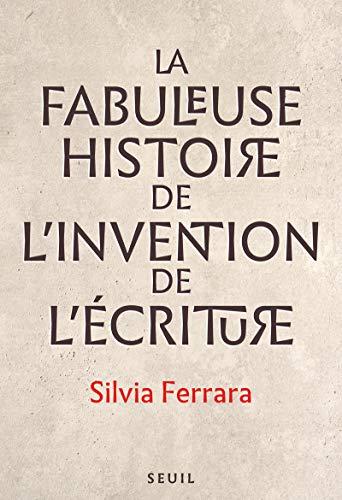 LA FABULEUSE HISTOIRE DE L'INVENTION DE L'ÉCRITURE

Silvia Ferrara

SEUIL